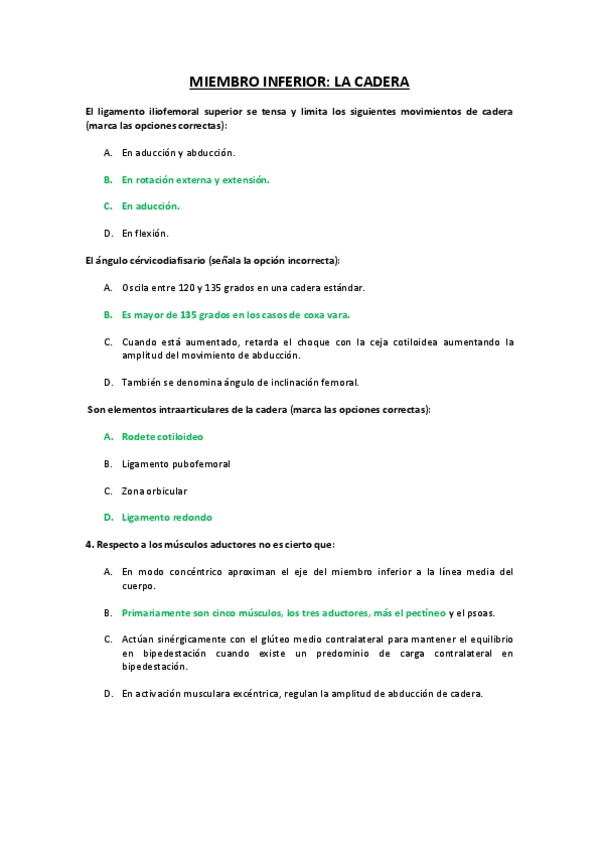 MIEMBRO INFERIOR: LA CADERA

El ligamento iliofemoral superior se tensa y limita los siguientes movimientos de cadera (marca las opciones correctas):

A. En aducción y abducción.

B. En rotación externa y extensión.

C. En aducción.

D. En flexión.

El ángulo cérvicodiafisario (señala la opción incorrecta):

A. Oscila entre 120 y 135 grados en una cadera estándar.

B. Es mayor de 135 grados en los casos de coxa vara.

C. Cuando está aumentado, retarda el choque con la ceja cotiloidea aumentando la amplitud del movimiento de abducción.

D. También se denomina ángulo de inclinación femoral.

Son elementos intraarticulares de la cadera (marca las opciones correctas):

A. Rodete cotiloideo

B. Ligamento pubofemoral

C. Zona orbicular

D. Ligamento redondo

4. Respecto a los músculos aductores no es cierto que:

A. En modo concéntrico aproximan el eje del miembro inferior a la línea media del cuerpo.

B. Primariamente son cinco músculos, los tres aductores, más el pectíneo y el psoas.

C. Actúan sinérgicamente con el glúteo medio contralateral para mantener el equilibrio en bipedestación cuando existe un predominio de carga contralateral en bipedestación.

D. En activación musculara excéntrica, regulan la amplitud de abducción de cadera.